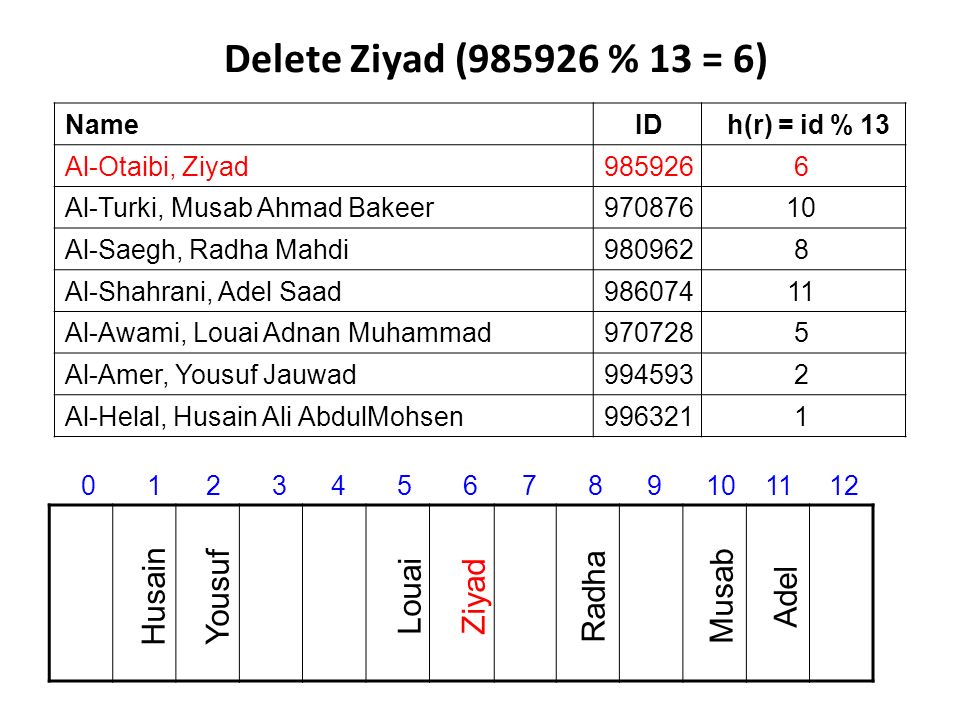 Delete Ziyad (985926 % 13 = 6)

| Name | ID | h(r) = id % 13 |
|---|---|---|
| Al-Otaibi, Ziyad | 985926 | 6 |
| Al-Turki, Musab Ahmad Bakeer | 970876 | 10 |
| Al-Saegh, Radha Mahdi | 980962 | 8 |
| Al-Shahrani, Adel Saad | 986074 | 11 |
| Al-Awami, Louai Adnan Muhammad | 970728 | 5 |
| Al-Amer, Yousuf Jauwad | 994593 | 2 |
| Al-Helal, Husain Ali AbdulMohsen | 996321 | 1 |

| 0 | 1 | 2 | 3 | 4 | 5 | 6 | 7 | 8 | 9 | 10 | 11 | 12 |
|---|---|---|---|---|---|---|---|---|---|---|---|---|
|  | Husain | Yousuf |  |  | Louai | Ziyad |  | Radha |  | Musab | Adel |  |